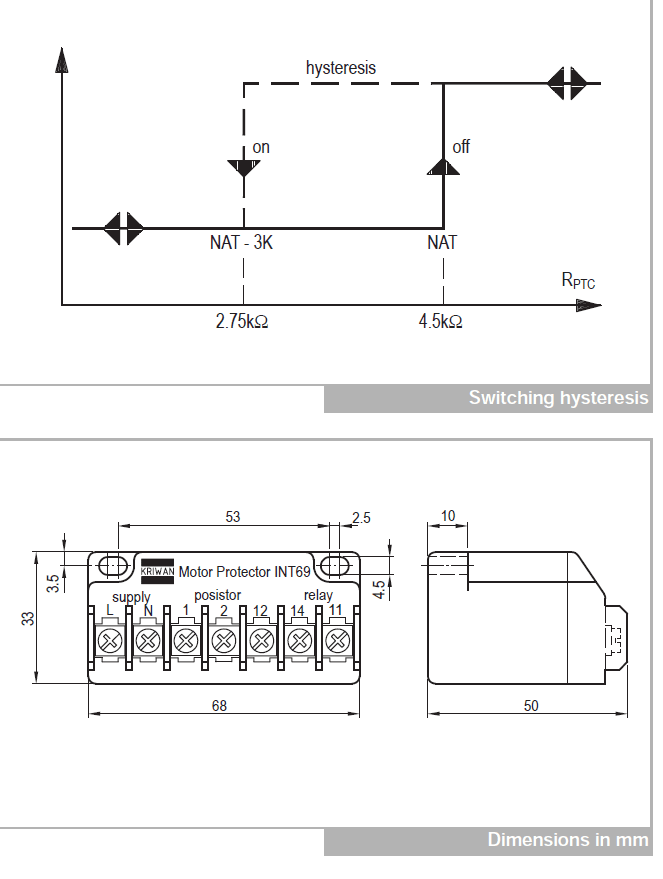 hysteresis

on

off

NAT - 3K

NAT

$R_{PTC}$

2.75kΩ

4.5kΩ

Switching hysteresis

53

2.5

10

3.5

33

4.5

KRIWAN Motor Protector INT69

supply

posistor

relay

L N 1 2 12 14 11

68

50

Dimensions in mm